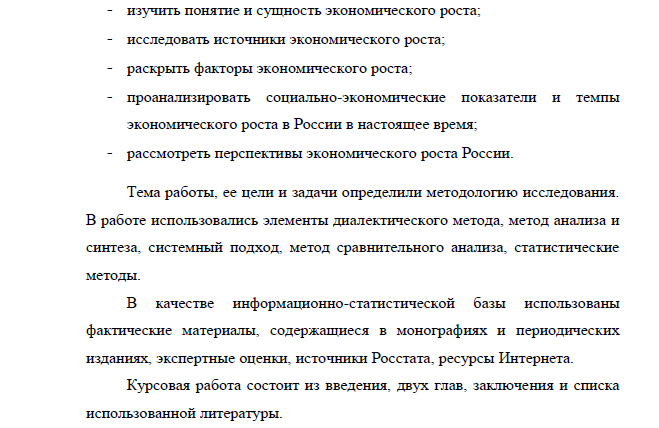 - изучить понятие и сущность экономического роста;
- исследовать источники экономического роста;
- раскрыть факторы экономического роста;
- проанализировать социально-экономические показатели и темпы экономического роста в России в настоящее время;
- рассмотреть перспективы экономического роста России.

Тема работы, ее цели и задачи определили методологию исследования. В работе использовались элементы диалектического метода, метод анализа и синтеза, системный подход, метод сравнительного анализа, статистические методы.

В качестве информационно-статистической базы использованы фактические материалы, содержащиеся в монографиях и периодических изданиях, экспертные оценки, источники Росстата, ресурсы Интернета.

Курсовая работа состоит из введения, двух глав, заключения и списка использованной литературы.